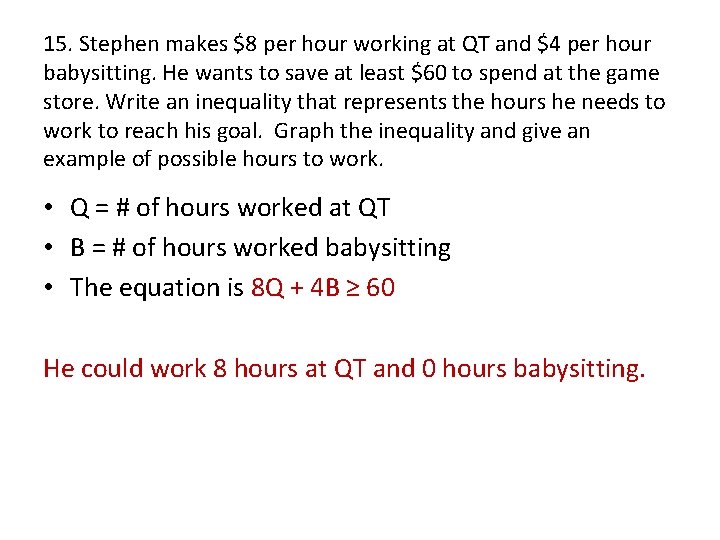 15. Stephen makes \$8 per hour working at QT and \$4 per hour babysitting. He wants to save at least \$60 to spend at the game store. Write an inequality that represents the hours he needs to work to reach his goal. Graph the inequality and give an example of possible hours to work.

• Q = # of hours worked at QT
• B = # of hours worked babysitting
• The equation is $8Q + 4B \geq 60$

He could work 8 hours at QT and 0 hours babysitting.